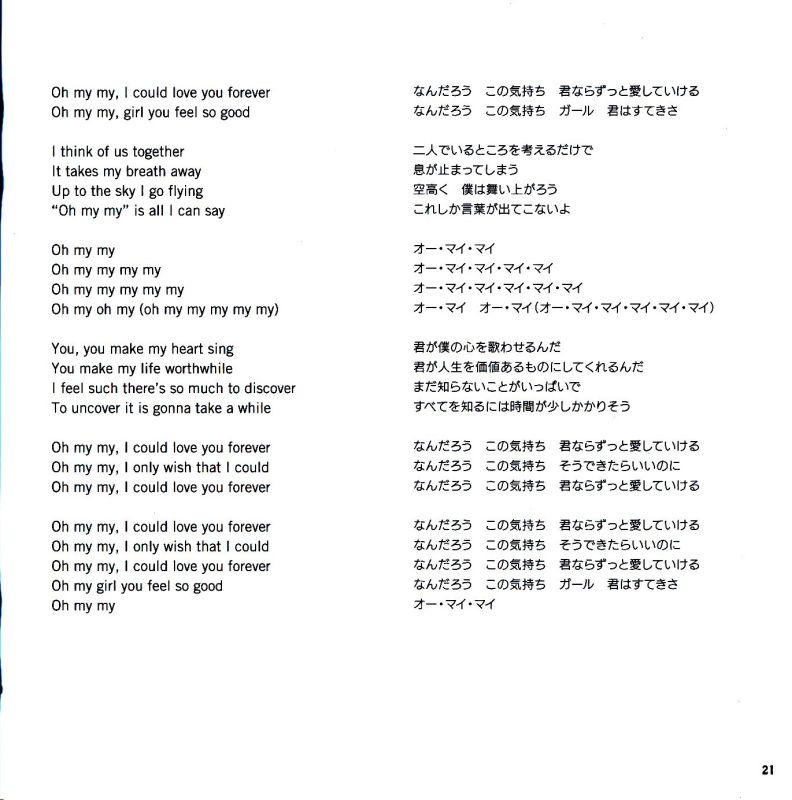 Oh my my, I could love you forever
Oh my my, girl you feel so good

I think of us together
It takes my breath away
Up to the sky I go flying
"Oh my my" is all I can say

Oh my my
Oh my my my my
Oh my my my my my
Oh my oh my (oh my my my my my)

You, you make my heart sing
You make my life worthwhile
I feel such there's so much to discover
To uncover it is gonna take a while

Oh my my, I could love you forever
Oh my my, I only wish that I could
Oh my my, I could love you forever

Oh my my, I could love you forever
Oh my my, I only wish that I could
Oh my my, I could love you forever
Oh my girl you feel so good
Oh my my

なんだろう　この気持ち　君ならずっと愛していける
なんだろう　この気持ち　ガール　君はすてきさ

二人でいるところを考えるだけで
息が止まってしまう
空高く　僕は舞い上がろう
これしか言葉が出てこないよ

オー・マイ・マイ
オー・マイ・マイ・マイ・マイ
オー・マイ・マイ・マイ・マイ・マイ
オー・マイ　オー・マイ（オー・マイ・マイ・マイ・マイ・マイ）

君が僕の心を歌わせるんだ
君が人生を価値あるものにしてくれるんだ
まだ知らないことがいっぱいで
すべてを知るには時間が少しかかりそう

なんだろう　この気持ち　君ならずっと愛していける
なんだろう　この気持ち　そうできたらいいのに
なんだろう　この気持ち　君ならずっと愛していける

なんだろう　この気持ち　君ならずっと愛していける
なんだろう　この気持ち　そうできたらいいのに
なんだろう　この気持ち　君ならずっと愛していける
なんだろう　この気持ち　ガール　君はすてきさ
オー・マイ・マイ

21